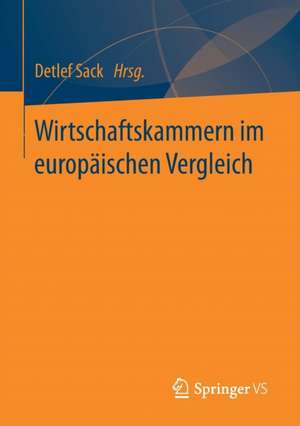 Detlef Sack Hrsg.

Wirtschaftskammern im europäischen Vergleich

Springer VS